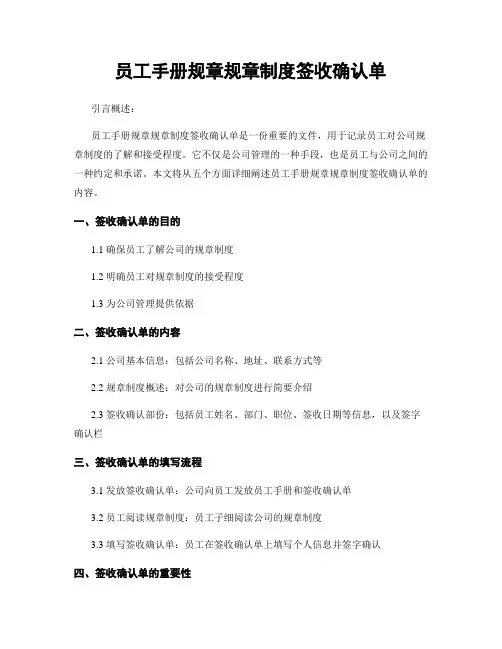 员工手册规章规章制度签收确认单

引言概述：

员工手册规章规章制度签收确认单是一份重要的文件，用于记录员工对公司规章制度的了解和接受程度。它不仅是公司管理的一种手段，也是员工与公司之间的一种约定和承诺。本文将从五个方面详细阐述员工手册规章规章制度签收确认单的内容。

一、签收确认单的目的

1.1 确保员工了解公司的规章制度

1.2 明确员工对规章制度的接受程度

1.3 为公司管理提供依据

二、签收确认单的内容

2.1 公司基本信息：包括公司名称、地址、联系方式等

2.2 规章制度概述：对公司的规章制度进行简要介绍

2.3 签收确认部份：包括员工姓名、部门、职位、签收日期等信息，以及签字确认栏

三、签收确认单的填写流程

3.1 发放签收确认单：公司向员工发放员工手册和签收确认单

3.2 员工阅读规章制度：员工子细阅读公司的规章制度

3.3 填写签收确认单：员工在签收确认单上填写个人信息并签字确认

四、签收确认单的重要性